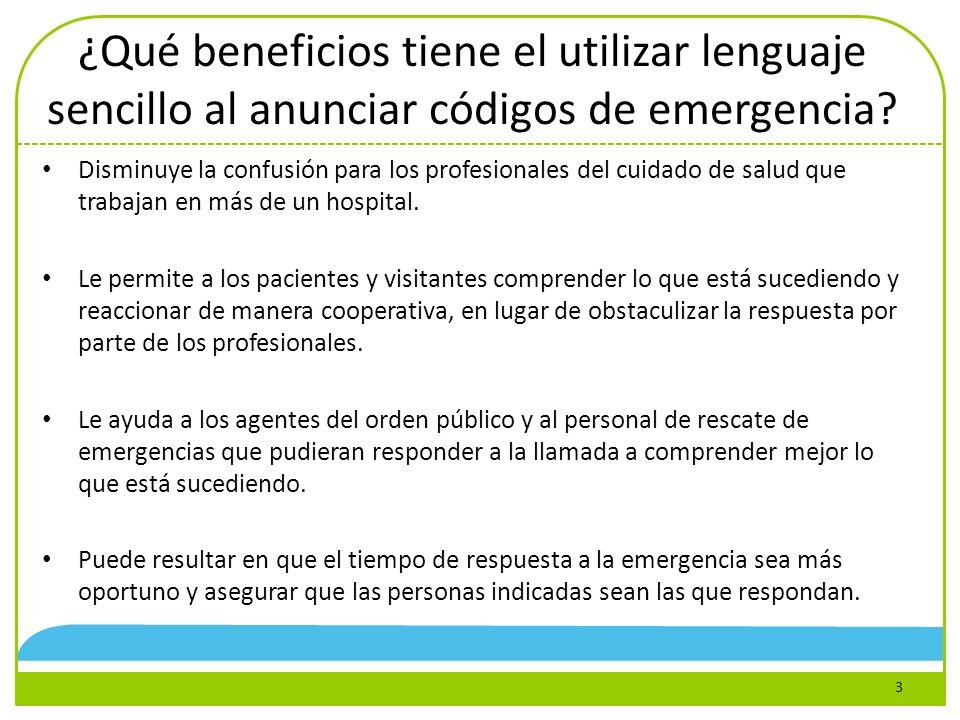 ¿Qué beneficios tiene el utilizar lenguaje sencillo al anunciar códigos de emergencia?

• Disminuye la confusión para los profesionales del cuidado de salud que trabajan en más de un hospital.

• Le permite a los pacientes y visitantes comprender lo que está sucediendo y reaccionar de manera cooperativa, en lugar de obstaculizar la respuesta por parte de los profesionales.

• Le ayuda a los agentes del orden público y al personal de rescate de emergencias que pudieran responder a la llamada a comprender mejor lo que está sucediendo.

• Puede resultar en que el tiempo de respuesta a la emergencia sea más oportuno y asegurar que las personas indicadas sean las que respondan.

3